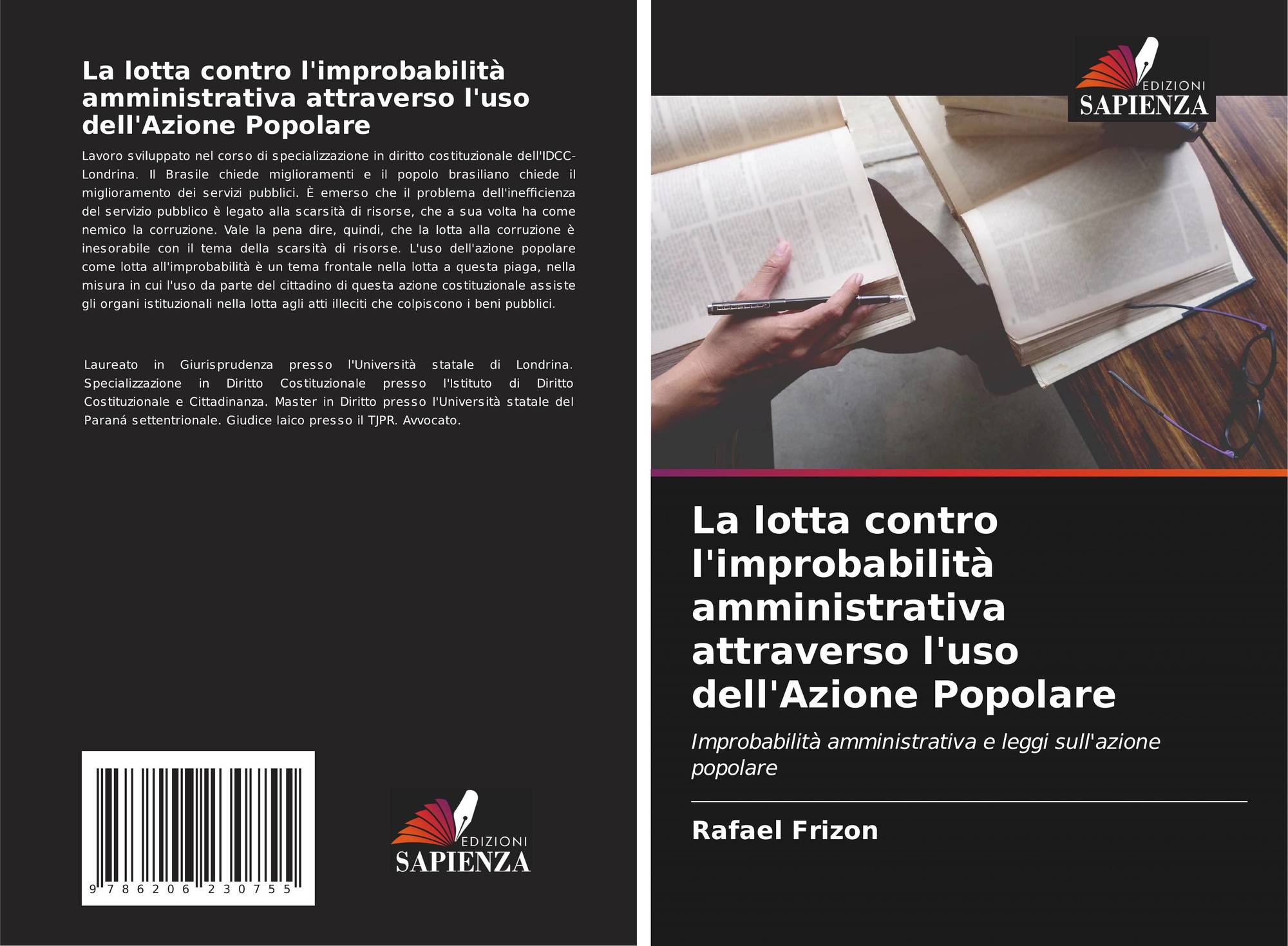 La lotta contro l'improbabilità amministrativa attraverso l'uso dell'Azione Popolare

Lavoro sviluppato nel corso di specializzazione in diritto costituzionale dell'IDCC-Londrina. Il Brasile chiede miglioramenti e il popolo brasiliano chiede il miglioramento dei servizi pubblici. È emerso che il problema dell'inefficienza del servizio pubblico è legato alla scarsità di risorse, che a sua volta ha come nemico la corruzione. Vale la pena dire, quindi, che la lotta alla corruzione è inesorabile con il tema della scarsità di risorse. L'uso dell'azione popolare come lotta all'improbabilità è un tema frontale nella lotta a questa piaga, nella misura in cui l'uso da parte del cittadino di questa azione costituzionale assiste gli organi istituzionali nella lotta agli atti illeciti che colpiscono i beni pubblici.

Laureato in Giurisprudenza presso l'Università statale di Londrina. Specializzazione in Diritto Costituzionale presso l'Istituto di Diritto Costituzionale e Cittadinanza. Master in Diritto presso l'Università statale del Paraná settentrionale. Giudice laico presso il TJPR. Avvocato.

9 786206 230755

EDIZIONI
SAPIENZA

EDIZIONI
SAPIENZA

La lotta contro l'improbabilità amministrativa attraverso l'uso dell'Azione Popolare

Improbabilità amministrativa e leggi sull'azione popolare

Rafael Frizon